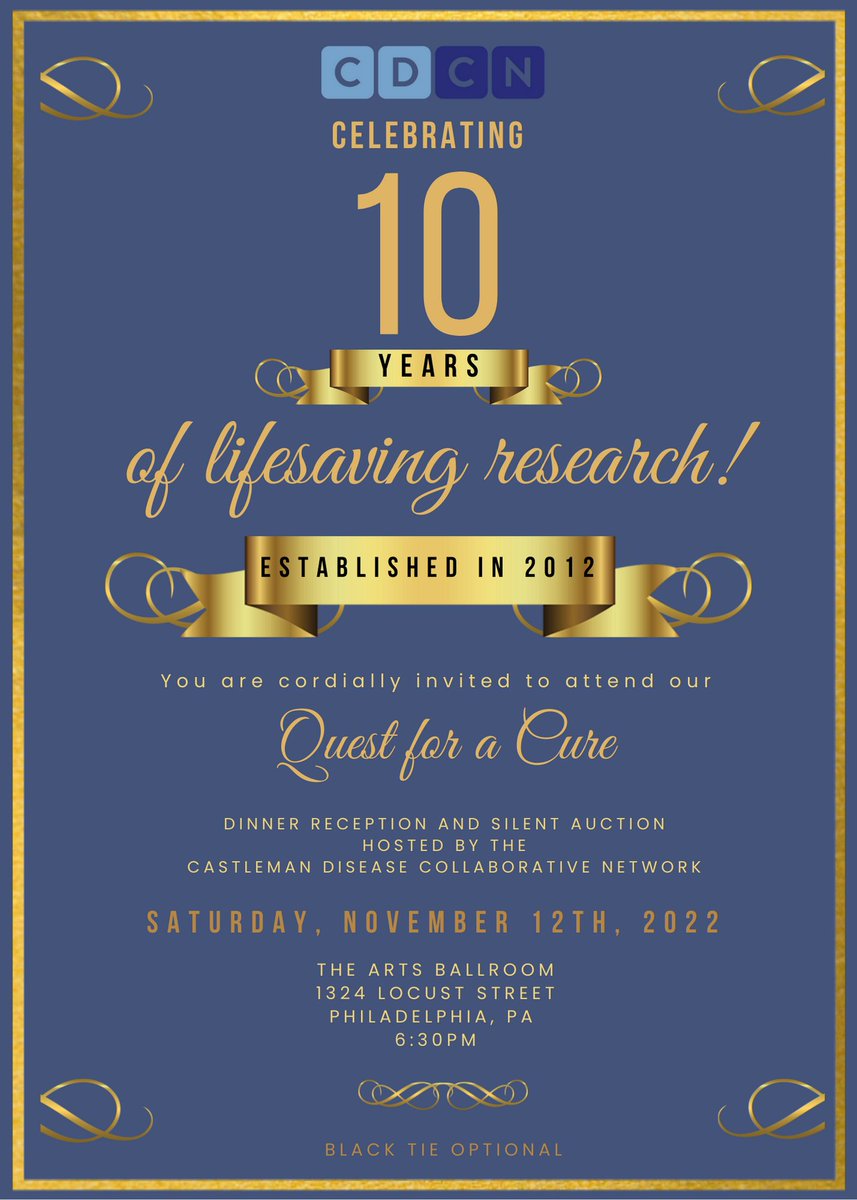 CDCN

CELEBRATING

10

YEARS

of lifesaving research!

ESTABLISHED IN 2012

You are cordially invited to attend our

Quest for a Cure

DINNER RECEPTION AND SILENT AUCTION
HOSTED BY THE
CASTLEMAN DISEASE COLLABORATIVE NETWORK

SATURDAY, NOVEMBER 12TH, 2022

THE ARTS BALLROOM
1324 LOCUST STREET
PHILADELPHIA, PA
6:30PM

BLACK TIE OPTIONAL